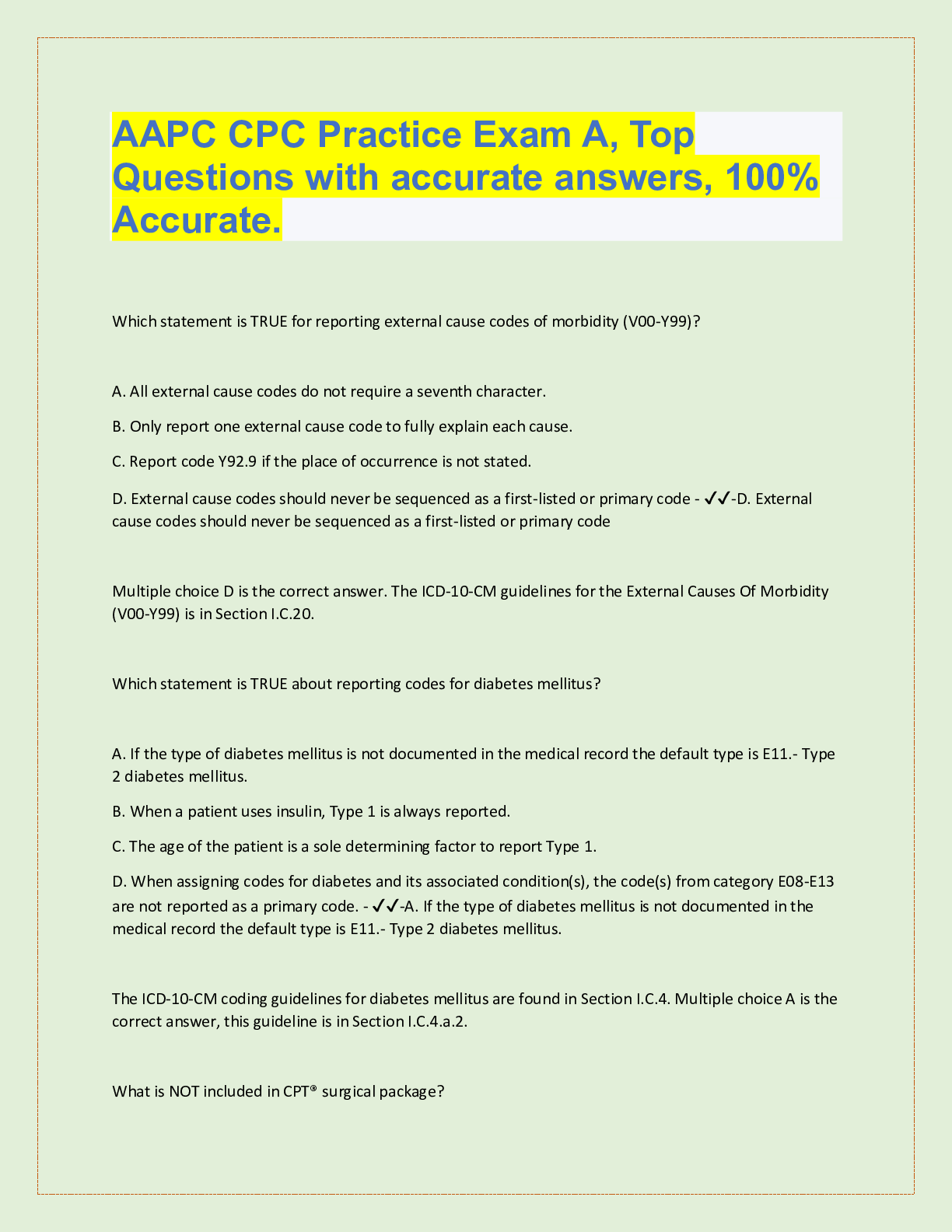 AAPC CPC Practice Exam A, Top Questions with accurate answers, 100% Accurate.

Which statement is TRUE for reporting external cause codes of morbidity (V00-Y99)?

A. All external cause codes do not require a seventh character.

B. Only report one external cause code to fully explain each cause.

C. Report code Y92.9 if the place of occurrence is not stated.

D. External cause codes should never be sequenced as a first-listed or primary code - ✓✓-D. External cause codes should never be sequenced as a first-listed or primary code

Multiple choice D is the correct answer. The ICD-10-CM guidelines for the External Causes Of Morbidity (V00-Y99) is in Section I.C.20.

Which statement is TRUE about reporting codes for diabetes mellitus?

A. If the type of diabetes mellitus is not documented in the medical record the default type is E11.- Type 2 diabetes mellitus.

B. When a patient uses insulin, Type 1 is always reported.

C. The age of the patient is a sole determining factor to report Type 1.

D. When assigning codes for diabetes and its associated condition(s), the code(s) from category E08-E13 are not reported as a primary code. - ✓✓-A. If the type of diabetes mellitus is not documented in the medical record the default type is E11.- Type 2 diabetes mellitus.

The ICD-10-CM coding guidelines for diabetes mellitus are found in Section I.C.4. Multiple choice A is the correct answer, this guideline is in Section I.C.4.a.2.

What is NOT included in CPT® surgical package?